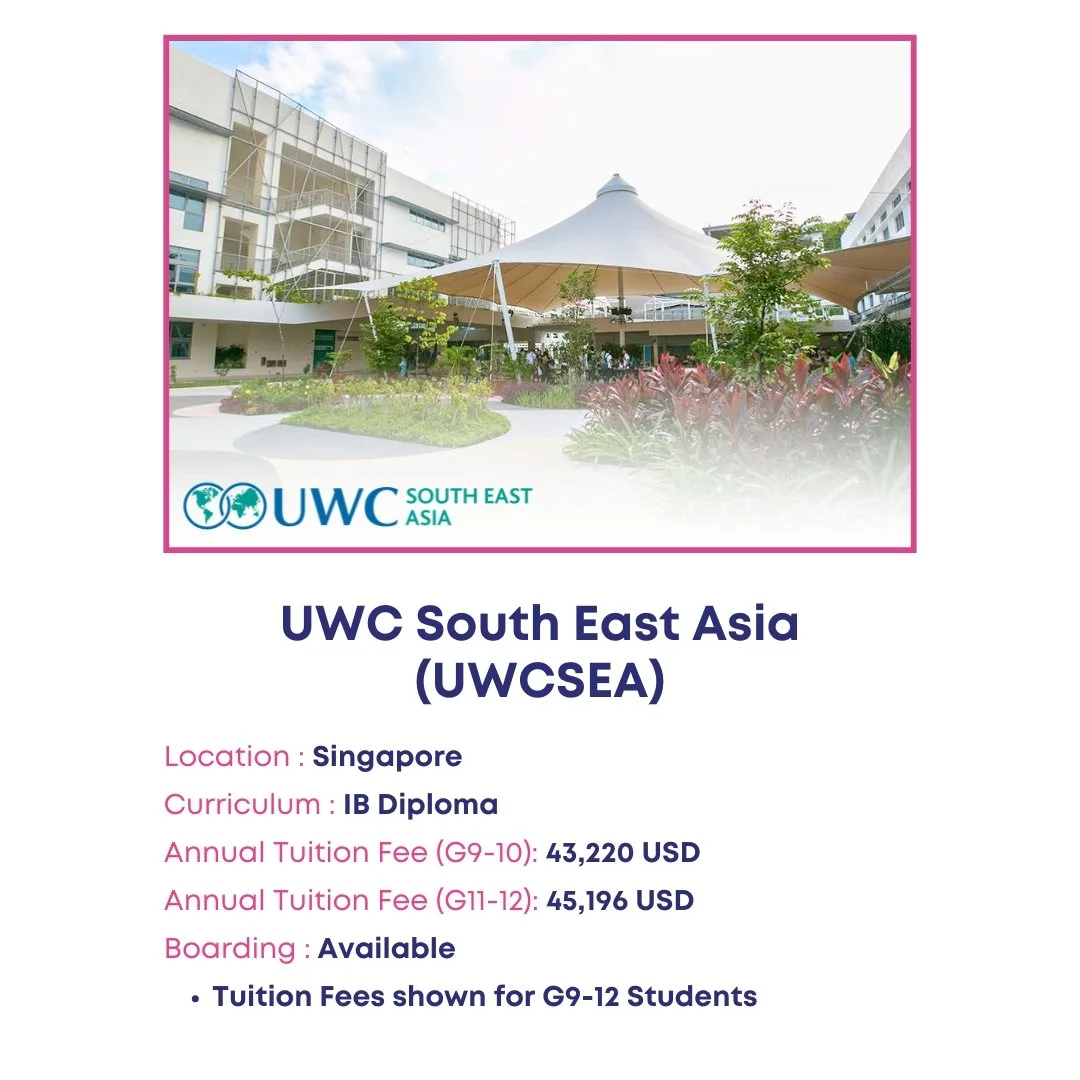 UWC SOUTH EAST ASIA

UWC South East Asia (UWCSEA)

Location : Singapore
Curriculum : IB Diploma
Annual Tuition Fee (G9-10): 43,220 USD
Annual Tuition Fee (G11-12): 45,196 USD
Boarding : Available

• Tuition Fees shown for G9-12 Students